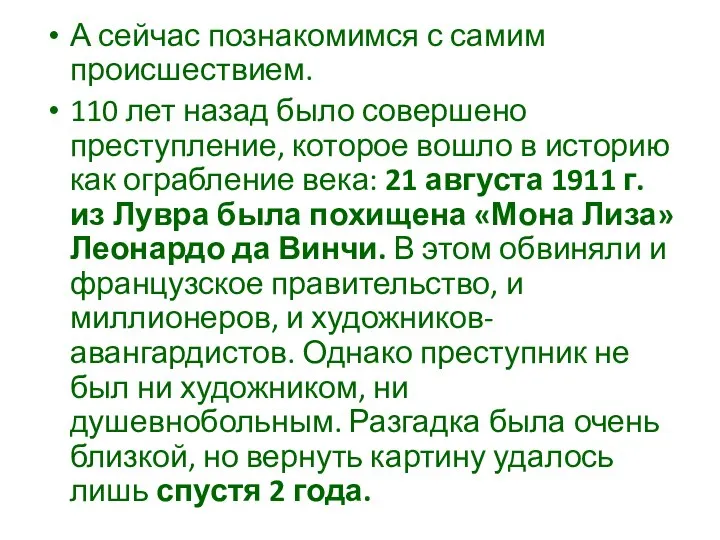 • А сейчас познакомимся с самим происшествием.

• 110 лет назад было совершено преступление, которое вошло в историю как ограбление века: 21 августа 1911 г. из Лувра была похищена «Мона Лиза» Леонардо да Винчи. В этом обвиняли и французское правительство, и миллионеров, и художников-авангардистов. Однако преступник не был ни художником, ни душевнобольным. Разгадка была очень близкой, но вернуть картину удалось лишь спустя 2 года.